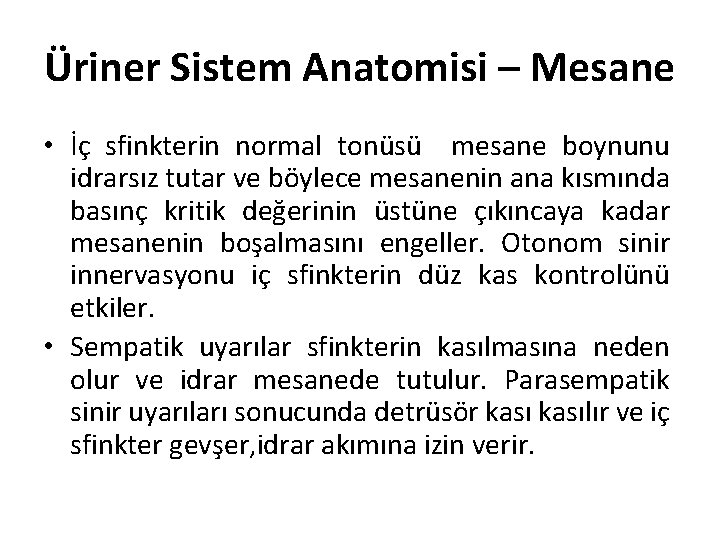 Üriner Sistem Anatomisi – Mesane

• İç sfinkterin normal tonüsü mesane boynunu idrarsız tutar ve böylece mesanenin ana kısmında basınç kritik değerinin üstüne çıkıncaya kadar mesanenin boşalmasını engeller. Otonom sinir innervasyonu iç sfinkterin düz kas kontrolünü etkiler.

• Sempatik uyarılar sfinkterin kasılmasına neden olur ve idrar mesanede tutulur. Parasempatik sinir uyarıları sonucunda detrüsör kası kasılır ve iç sfinkter gevşer,idrar akımına izin verir.